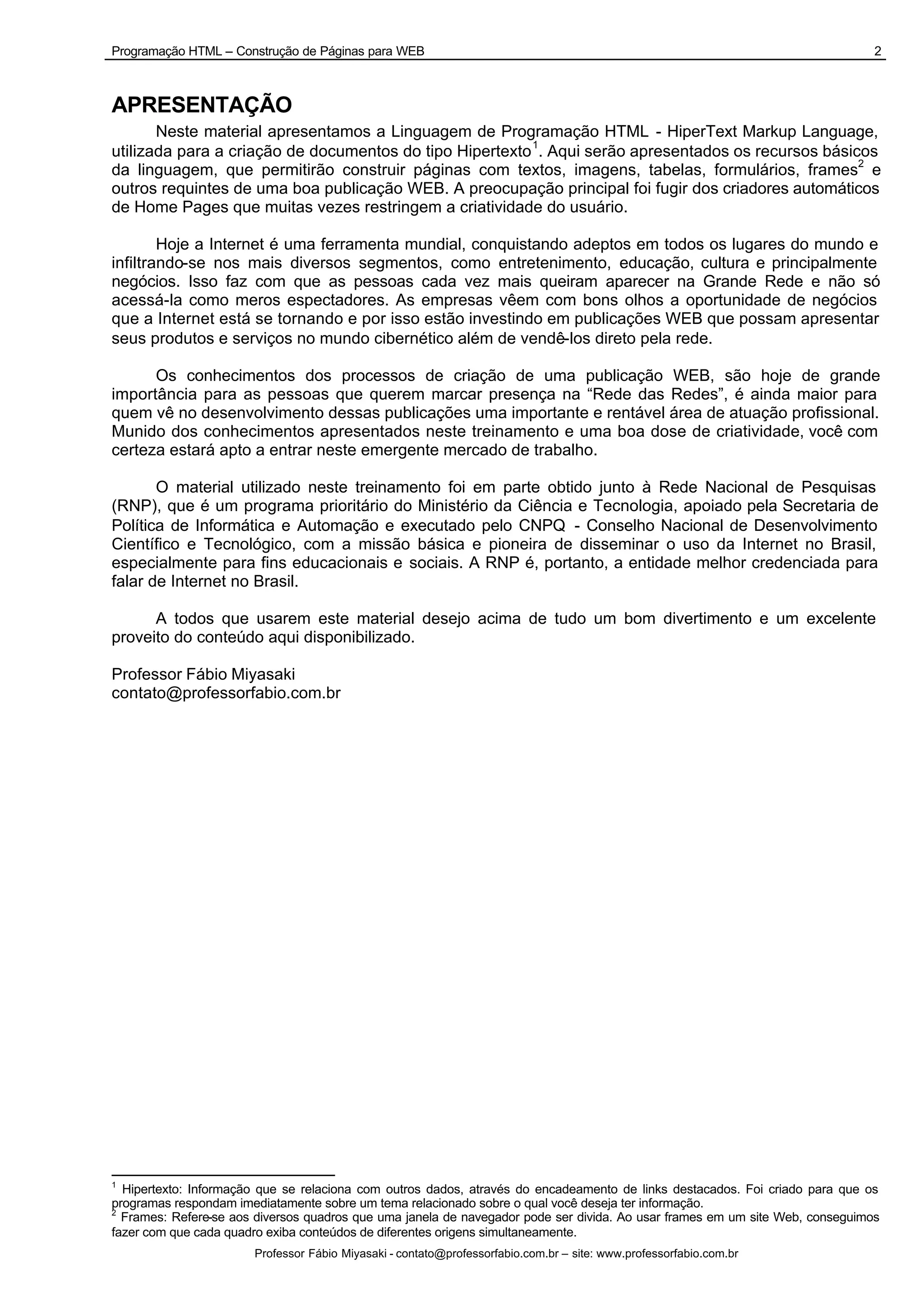 Programação HTML – Construção de Páginas para WEB 2

APRESENTAÇÃO

Neste material apresentamos a Linguagem de Programação HTML - HiperText Markup Language, utilizada para a criação de documentos do tipo Hipertexto$^1$. Aqui serão apresentados os recursos básicos da linguagem, que permitirão construir páginas com textos, imagens, tabelas, formulários, frames$^2$ e outros requintes de uma boa publicação WEB. A preocupação principal foi fugir dos criadores automáticos de Home Pages que muitas vezes restringem a criatividade do usuário.

Hoje a Internet é uma ferramenta mundial, conquistando adeptos em todos os lugares do mundo e infiltrando-se nos mais diversos segmentos, como entretenimento, educação, cultura e principalmente negócios. Isso faz com que as pessoas cada vez mais queiram aparecer na Grande Rede e não só acessá-la como meros espectadores. As empresas vêem com bons olhos a oportunidade de negócios que a Internet está se tornando e por isso estão investindo em publicações WEB que possam apresentar seus produtos e serviços no mundo cibernético além de vendê-los direto pela rede.

Os conhecimentos dos processos de criação de uma publicação WEB, são hoje de grande importância para as pessoas que querem marcar presença na “Rede das Redes”, é ainda maior para quem vê no desenvolvimento dessas publicações uma importante e rentável área de atuação profissional. Munido dos conhecimentos apresentados neste treinamento e uma boa dose de criatividade, você com certeza estará apto a entrar neste emergente mercado de trabalho.

O material utilizado neste treinamento foi em parte obtido junto à Rede Nacional de Pesquisas (RNP), que é um programa prioritário do Ministério da Ciência e Tecnologia, apoiado pela Secretaria de Política de Informática e Automação e executado pelo CNPQ - Conselho Nacional de Desenvolvimento Científico e Tecnológico, com a missão básica e pioneira de disseminar o uso da Internet no Brasil, especialmente para fins educacionais e sociais. A RNP é, portanto, a entidade melhor credenciada para falar de Internet no Brasil.

A todos que usarem este material desejo acima de tudo um bom divertimento e um excelente proveito do conteúdo aqui disponibilizado.

Professor Fábio Miyasaki
contato@professorfabio.com.br

$^1$ Hipertexto: Informação que se relaciona com outros dados, através do encadeamento de links destacados. Foi criado para que os programas respondam imediatamente sobre um tema relacionado sobre o qual você deseja ter informação.
$^2$ Frames: Refere-se aos diversos quadros que uma janela de navegador pode ser divida. Ao usar frames em um site Web, conseguimos fazer com que cada quadro exiba conteúdos de diferentes origens simultaneamente.

Professor Fábio Miyasaki - contato@professorfabio.com.br – site: www.professorfabio.com.br